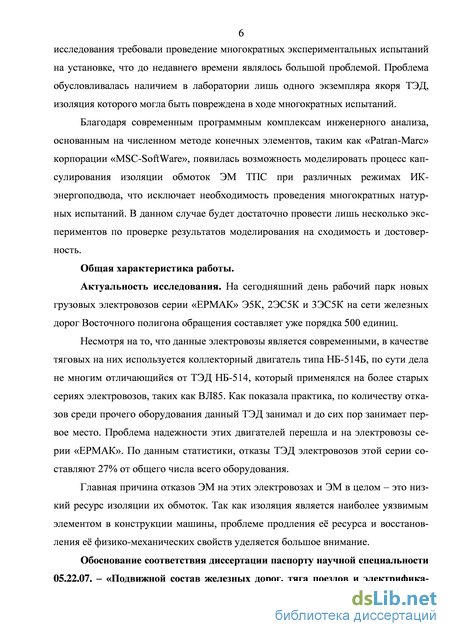 6

исследования требовали проведение многократных экспериментальных испытаний на установке, что до недавнего времени являлось большой проблемой. Проблема обусловливалась наличием в лаборатории лишь одного экземпляра якоря ТЭД, изоляция которого могла быть повреждена в ходе многократных испытаний.

Благодаря современным программным комплексам инженерного анализа, основанным на численном методе конечных элементов, таким как «Patran-Marc» корпорации «MSC-SoftWare», появилась возможность моделировать процесс капсулирования изоляции обмоток ЭМ ТПС при различных режимах ИК-энергоподвода, что исключает необходимость проведения многократных натурных испытаний. В данном случае будет достаточно провести лишь несколько экспериментов по проверке результатов моделирования на сходимость и достоверность.

Общая характеристика работы.

Актуальность исследования. На сегодняшний день рабочий парк новых грузовых электровозов серии «ЕРМАК» Э5К, 2ЭС5К и 3ЭС5К на сети железных дорог Восточного полигона обращения составляет уже порядка 500 единиц.

Несмотря на то, что данные электровозы является современными, в качестве тяговых на них используется коллекторный двигатель типа НБ-514Б, по сути дела не многим отличающийся от ТЭД НБ-514, который применялся на более старых сериях электровозов, таких как ВЛ85. Как показала практика, по количеству отказов среди прочего оборудования данный ТЭД занимал и до сих пор занимает первое место. Проблема надежности этих двигателей перешла и на электровозы серии «ЕРМАК». По данным статистики, отказы ТЭД электровозов этой серии составляют 27% от общего числа всего оборудования.

Главная причина отказов ЭМ на этих электровозах и ЭМ в целом – это низкий ресурс изоляции их обмоток. Так как изоляция является наиболее уязвимым элементом в конструкции машины, проблеме продления её ресурса и восстановления её физико-механических свойств уделяется большое внимание.

Обоснование соответствия диссертации паспорту научной специальности 05.22.07. – «Подвижной состав железных дорог, тяга поездов и электрифика-

dsLib.net
библиотека диссертаций